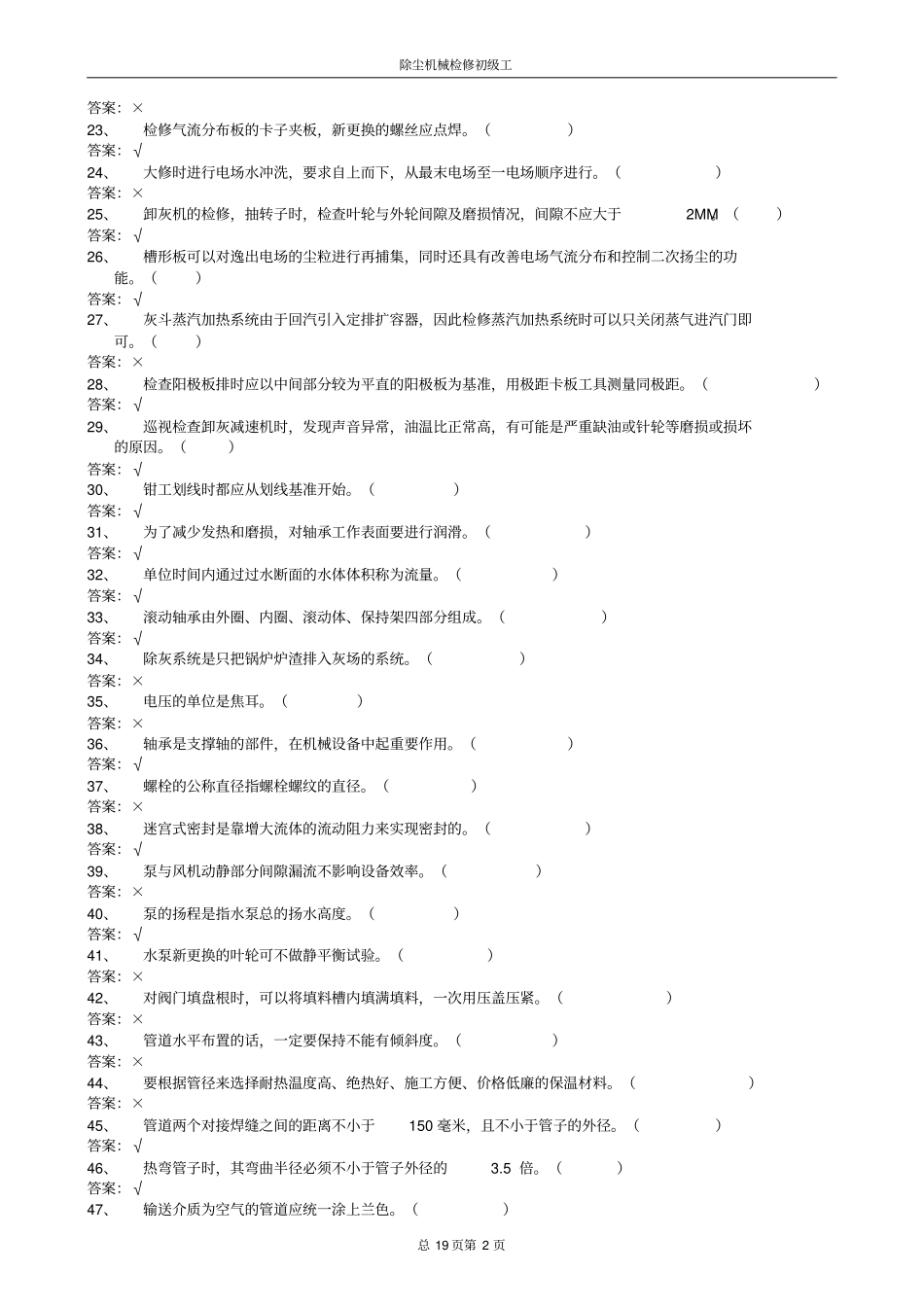 除尘机械检修初级工

答案：×
23、 检修气流分布板的卡子夹板，新更换的螺丝应点焊。（ ）
答案：√
24、 大修时进行电场水冲洗，要求自上而下，从最末电场至一电场顺序进行。（ ）
答案：×
25、 卸灰机的检修，抽转子时，检查叶轮与外轮间隙及磨损情况，间隙不应大于 2MM（ ）
答案：√
26、 槽形板可以对逸出电场的尘粒进行再捕集，同时还具有改善电场气流分布和控制二次扬尘的功能。（ ）
答案：√
27、 灰斗蒸汽加热系统由于回汽引入定排扩容器，因此检修蒸汽加热系统时可以只关闭蒸气进汽门即可。（ ）
答案：×
28、 检查阳极板排时应以中间部分较为平直的阳极板为基准，用极距卡板工具测量同极距。（ ）
答案：√
29、 巡视检查卸灰减速机时，发现声音异常，油温比正常高，有可能是严重缺油或针轮等磨损或损坏的原因。（ ）
答案：√
30、 钳工划线时都应从划线基准开始。（ ）
答案：√
31、 为了减少发热和磨损，对轴承工作表面要进行润滑。（ ）
答案：√
32、 单位时间内通过过水断面的水体体积称为流量。（ ）
答案：√
33、 滚动轴承由外圈、内圈、滚动体、保持架四部分组成。（ ）
答案：√
34、 除灰系统是只把锅炉炉渣排入灰场的系统。（ ）
答案：×
35、 电压的单位是焦耳。（ ）
答案：×
36、 轴承是支撑轴的部件，在机械设备中起重要作用。（ ）
答案：√
37、 螺栓的公称直径指螺栓螺纹的直径。（ ）
答案：×
38、 迷宫式密封是靠增大流体的流动阻力来实现密封的。（ ）
答案：√
39、 泵与风机动静部分间隙漏流不影响设备效率。（ ）
答案：×
40、 泵的扬程是指水泵总的扬水高度。（ ）
答案：√
41、 水泵新更换的叶轮可不做静平衡试验。（ ）
答案：×
42、 对阀门填盘根时，可以将填料槽内填满填料，一次用压盖压紧。（ ）
答案：×
43、 管道水平布置的话，一定要保持不能有倾斜度。（ ）
答案：×
44、 要根据管径来选择耐热温度高、绝热好、施工方便、价格低廉的保温材料。（ ）
答案：×
45、 管道两个对接焊缝之间的距离不小于 150 毫米，且不小于管子的外径。（ ）
答案：√
46、 热弯管子时，其弯曲半径必须不小于管子外径的 3.5 倍。（ ）
答案：√
47、 输送介质为空气的管道应统一涂上兰色。（ ）

总 19 页第 2 页